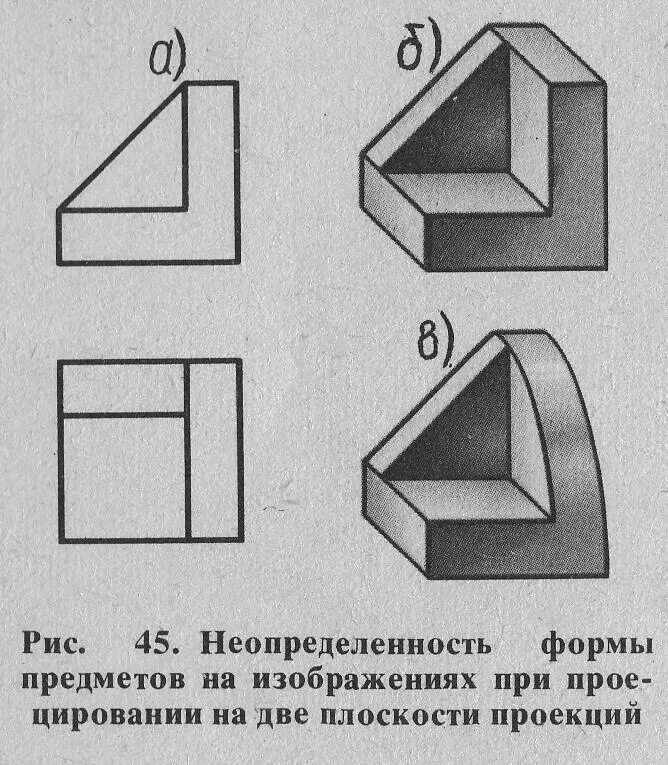 а)

б)

в)

Рис. 45. Неопределенность формы предметов на изображениях при проецировании на две плоскости проекций